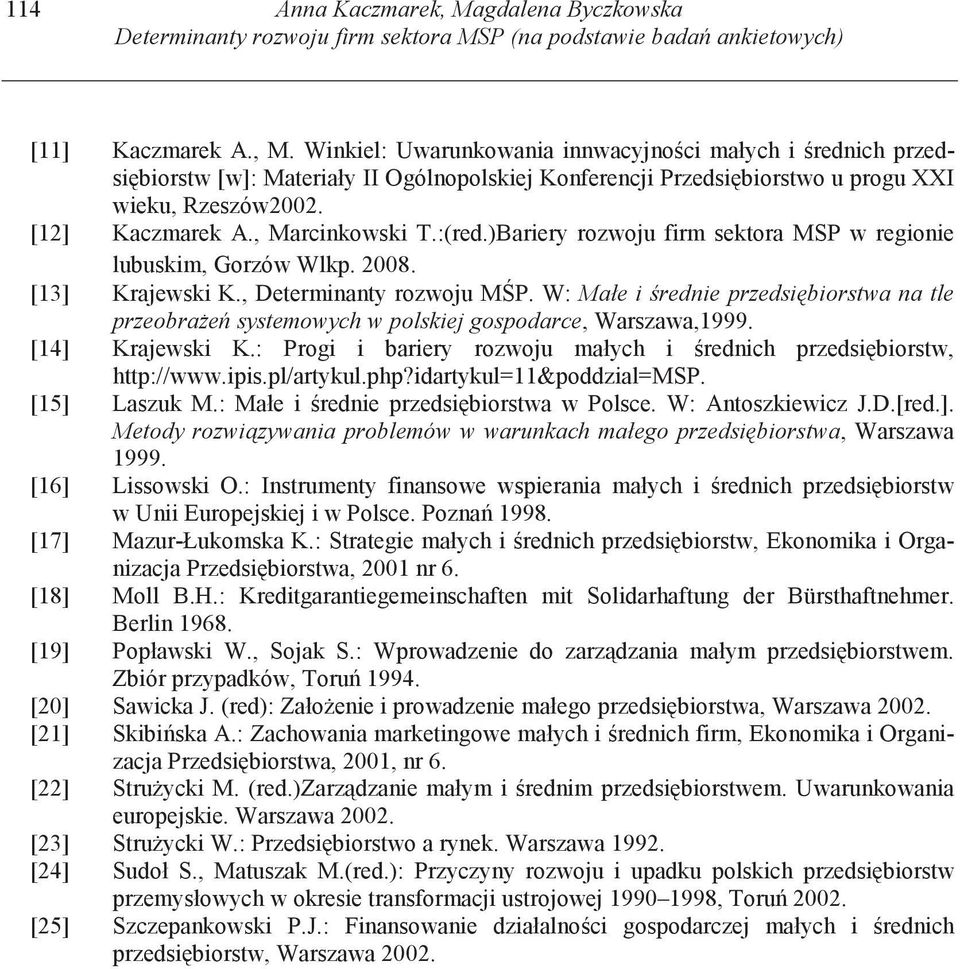 114 Anna Kaczmarek, Magdalena Byczkowska
Determinanty rozwoju firm sektora MSP (na podstawie badań ankietowych)

[11] Kaczmarek A., M. Winkiel: Uwarunkowania innwacyjności małych i średnich przedsiębiorstw [w]: Materiały II Ogólnopolskiej Konferencji Przedsiębiorstwo u progu XXI wieku, Rzeszów2002.
[12] Kaczmarek A., Marcinkowski T.:(red.)Bariery rozwoju firm sektora MSP w regionie lubuskim, Gorzów Wlkp. 2008.
[13] Krajewski K., Determinanty rozwoju MŚP. W: Małe i średnie przedsiębiorstwa na tle przeobrażeń systemowych w polskiej gospodarce, Warszawa,1999.
[14] Krajewski K.: Progi i bariery rozwoju małych i średnich przedsiębiorstw, http://www.ipis.pl/artykul.php?idartykul=11&poddzial=MSP.
[15] Laszuk M.: Małe i średnie przedsiębiorstwa w Polsce. W: Antoszkiewicz J.D.[red.]. Metody rozwiązywania problemów w warunkach małego przedsiębiorstwa, Warszawa 1999.
[16] Lissowski O.: Instrumenty finansowe wspierania małych i średnich przedsiębiorstw w Unii Europejskiej i w Polsce. Poznań 1998.
[17] Mazur-Łukomska K.: Strategie małych i średnich przedsiębiorstw, Ekonomika i Organizacja Przedsiębiorstwa, 2001 nr 6.
[18] Moll B.H.: Kreditgarantiegemeinschaften mit Solidarhaftung der Bürsthaftnehmer. Berlin 1968.
[19] Popławski W., Sojak S.: Wprowadzenie do zarządzania małym przedsiębiorstwem. Zbiór przypadków, Toruń 1994.
[20] Sawicka J. (red): Założenie i prowadzenie małego przedsiębiorstwa, Warszawa 2002.
[21] Skibińska A.: Zachowania marketingowe małych i średnich firm, Ekonomika i Organizacja Przedsiębiorstwa, 2001, nr 6.
[22] Strużycki M. (red.)Zarządzanie małym i średnim przedsiębiorstwem. Uwarunkowania europejskie. Warszawa 2002.
[23] Strużycki W.: Przedsiębiorstwo a rynek. Warszawa 1992.
[24] Sudoł S., Matuszak M.(red.): Przyczyny rozwoju i upadku polskich przedsiębiorstw przemysłowych w okresie transformacji ustrojowej 1990–1998, Toruń 2002.
[25] Szczepankowski P.J.: Finansowanie działalności gospodarczej małych i średnich przedsiębiorstw, Warszawa 2002.